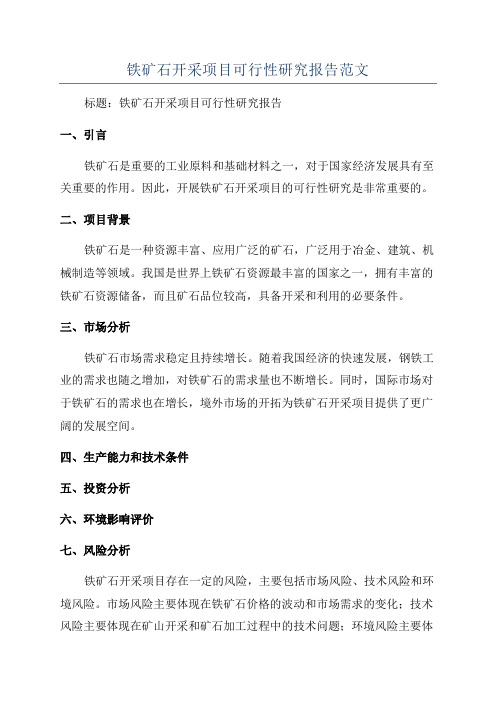 铁矿石开采项目可行性研究报告范文

标题：铁矿石开采项目可行性研究报告

一、引言

铁矿石是重要的工业原料和基础材料之一，对于国家经济发展具有至关重要的作用。因此，开展铁矿石开采项目的可行性研究是非常重要的。

二、项目背景

铁矿石是一种资源丰富、应用广泛的矿石，广泛用于冶金、建筑、机械制造等领域。我国是世界上铁矿石资源最丰富的国家之一，拥有丰富的铁矿石资源储备，而且矿石品位较高，具备开采和利用的必要条件。

三、市场分析

铁矿石市场需求稳定且持续增长。随着我国经济的快速发展，钢铁工业的需求也随之增加，对铁矿石的需求量也不断增长。同时，国际市场对于铁矿石的需求也在增长，境外市场的开拓为铁矿石开采项目提供了更广阔的发展空间。

四、生产能力和技术条件

五、投资分析

六、环境影响评价

七、风险分析

铁矿石开采项目存在一定的风险，主要包括市场风险、技术风险和环境风险。市场风险主要体现在铁矿石价格的波动和市场需求的变化；技术风险主要体现在矿山开采和矿石加工过程中的技术问题；环境风险主要体